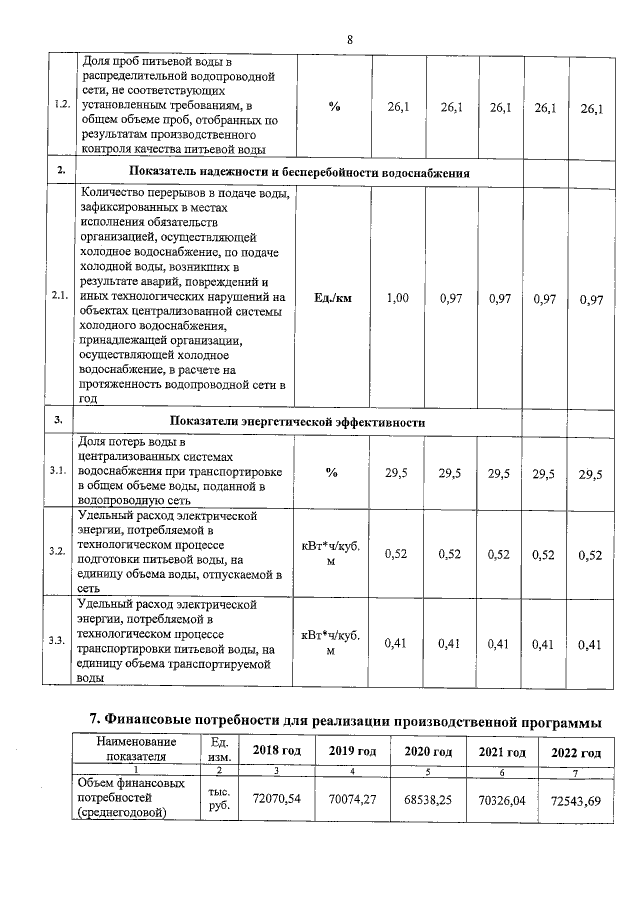 8

| | | | | | | | |
|---|---|---|---|---|---|---|---|
| 1.2. | Доля проб питьевой воды в распределительной водопроводной сети, не соответствующих установленным требованиям, в общем объеме проб, отобранных по результатам производственного контроля качества питьевой воды | % | 26,1 | 26,1 | 26,1 | 26,1 | 26,1 |
| 2. | Показатель надежности и бесперебойности водоснабжения | | | | | | |
| 2.1. | Количество перерывов в подаче воды, зафиксированных в местах исполнения обязательств организацией, осуществляющей холодное водоснабжение, по подаче холодной воды, возникших в результате аварий, повреждений и иных технологических нарушений на объектах централизованной системы холодного водоснабжения, принадлежащей организации, осуществляющей холодное водоснабжение, в расчете на протяженность водопроводной сети в год | Ед./км | 1,00 | 0,97 | 0,97 | 0,97 | 0,97 |
| 3. | Показатели энергетической эффективности | | | | | | |
| 3.1. | Доля потерь воды в централизованных системах водоснабжения при транспортировке в общем объеме воды, поданной в водопроводную сеть | % | 29,5 | 29,5 | 29,5 | 29,5 | 29,5 |
| 3.2. | Удельный расход электрической энергии, потребляемой в технологическом процессе подготовки питьевой воды, на единицу объема воды, отпускаемой в сеть | кВт*ч/куб. м | 0,52 | 0,52 | 0,52 | 0,52 | 0,52 |
| 3.3. | Удельный расход электрической энергии, потребляемой в технологическом процессе транспортировки питьевой воды, на единицу объема транспортируемой воды | кВт*ч/куб. м | 0,41 | 0,41 | 0,41 | 0,41 | 0,41 |

7. Финансовые потребности для реализации производственной программы

| Наименование показателя | Ед. изм. | 2018 год | 2019 год | 2020 год | 2021 год | 2022 год |
|---|---|---|---|---|---|---|
| 1 | 2 | 3 | 4 | 5 | 6 | 7 |
| Объем финансовых потребностей (среднегодовой) | тыс. руб. | 72070,54 | 70074,27 | 68538,25 | 70326,04 | 72543,69 |